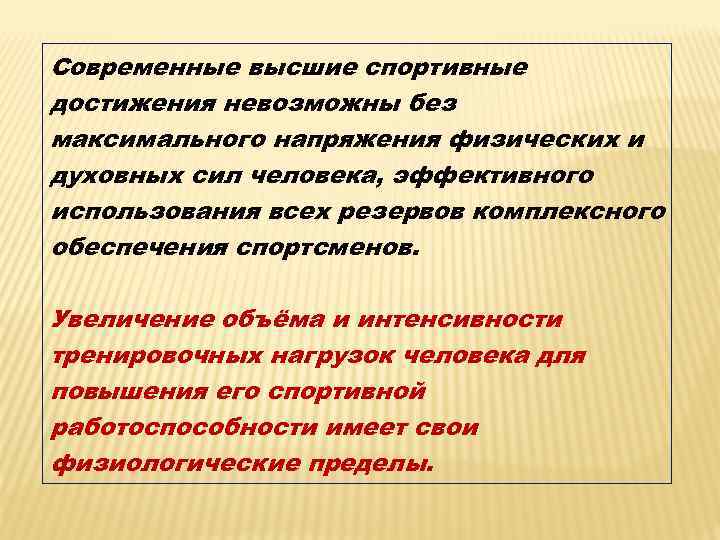 Современные высшие спортивные достижения невозможны без максимального напряжения физических и духовных сил человека, эффективного использования всех резервов комплексного обеспечения спортсменов.

Увеличение объёма и интенсивности тренировочных нагрузок человека для повышения его спортивной работоспособности имеет свои физиологические пределы.